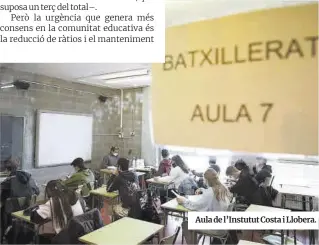 suposa un terç del total –.

Però la urgència que genera més consens en la comunitat educativa és la reducció de ràtios i el manteniment

BATXILLERAT

AULA 7

Aula de l'Instutut Costa i Llobera.